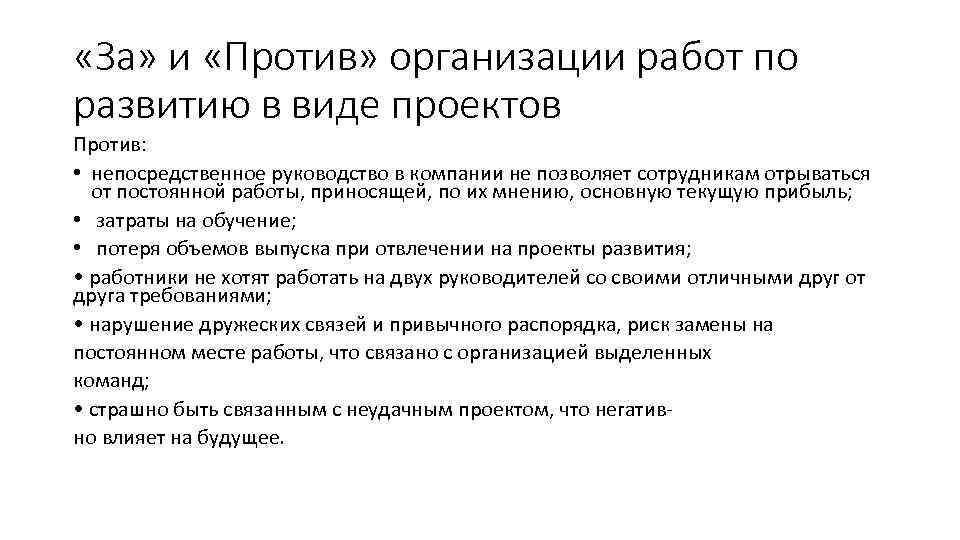 «За» и «Против» организации работ по развитию в виде проектов

Против:

• непосредственное руководство в компании не позволяет сотрудникам отрываться от постоянной работы, приносящей, по их мнению, основную текущую прибыль;

• затраты на обучение;

• потеря объемов выпуска при отвлечении на проекты развития;

• работники не хотят работать на двух руководителей со своими отличными друг от друга требованиями;

• нарушение дружеских связей и привычного распорядка, риск замены на постоянном месте работы, что связано с организацией выделенных команд;

• страшно быть связанным с неудачным проектом, что негативно влияет на будущее.